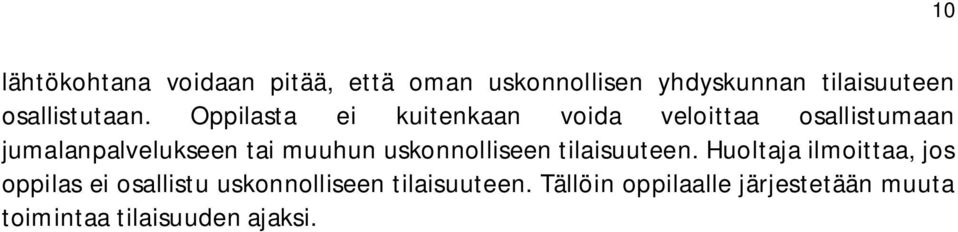 10

lähtökohtana voidaan pitää, että oman uskonnollisen yhdyskunnan tilaisuuteen osallistutaan. Oppilasta ei kuitenkaan voida veloittaa osallistumaan jumalanpalvelukseen tai muuhun uskonnolliseen tilaisuuteen. Huoltaja ilmoittaa, jos oppilas ei osallistu uskonnolliseen tilaisuuteen. Tällöin oppilaalle järjestetään muuta toimintaa tilaisuuden ajaksi.